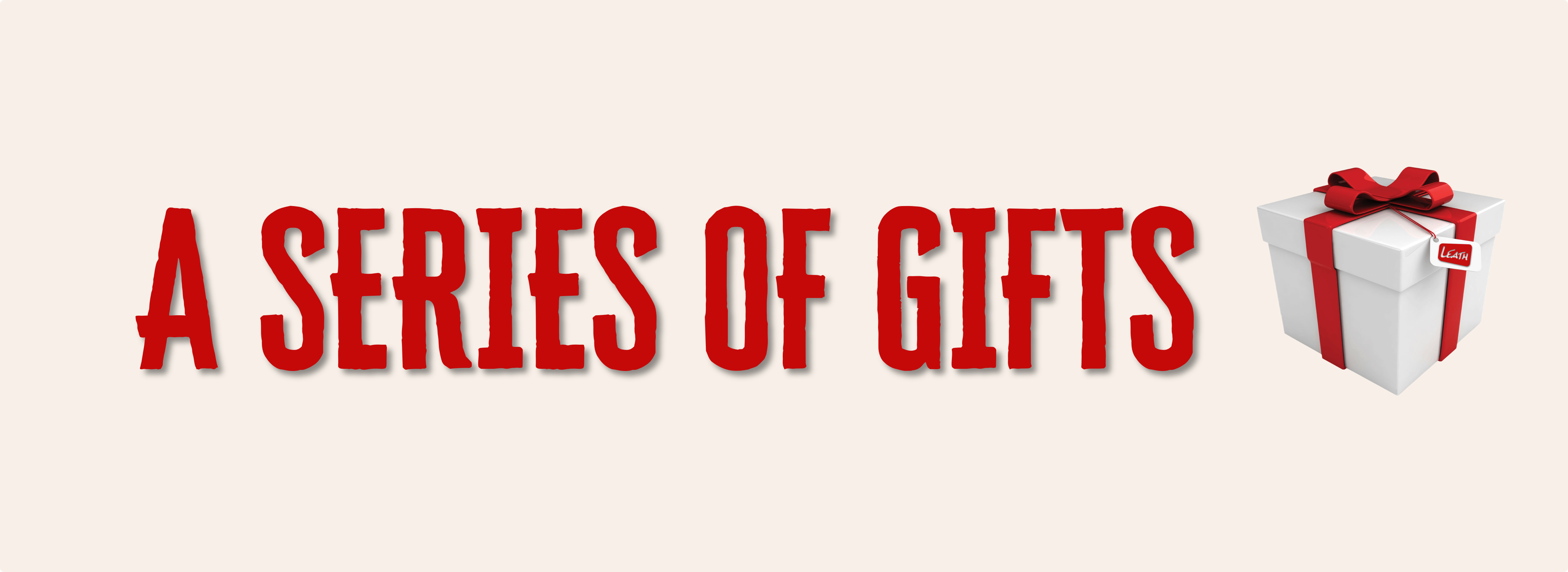 A SERIES OF GIFTS

LEATH